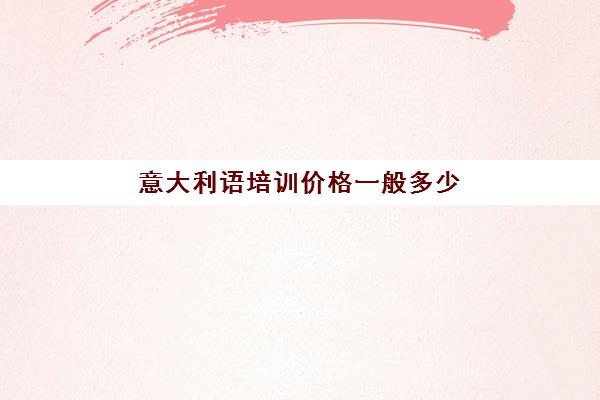 意大利语培训价格一般多少